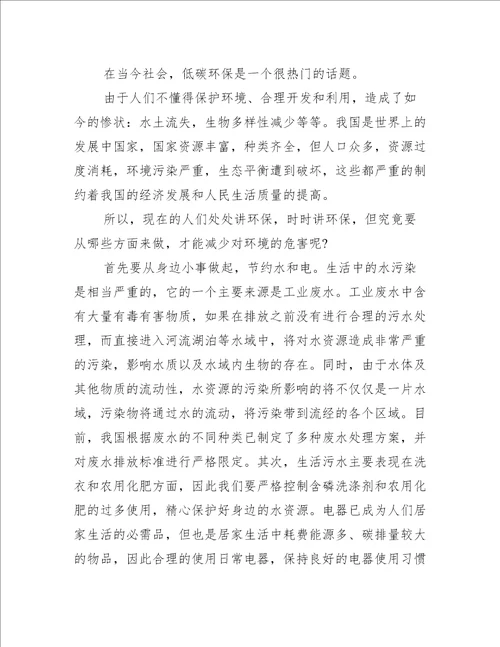 在当今社会，低碳环保是一个很热门的话题。

由于人们不懂得保护环境、合理开发和利用，造成了如今的惨状：水土流失，生物多样性减少等等。我国是世界上的发展中国家，国家资源丰富，种类齐全，但人口众多，资源过度消耗，环境污染严重，生态平衡遭到破坏，这些都严重的制约着我国的经济发展和人民生活质量的提高。

所以，现在的人们处处讲环保，时时讲环保，但究竟要从哪些方面来做，才能减少对环境的危害呢?

首先要从身边小事做起，节约水和电。生活中的水污染是相当严重的，它的一个主要来源是工业废水。工业废水中含有大量有毒有害物质，如果在排放之前没有进行合理的污水处理，而直接进入河流湖泊等水域中，将对水资源造成非常严重的污染，影响水质以及水域内生物的存在。同时，由于水体及其他物质的流动性，水资源的污染所影响的将不仅仅是一片水域，污染物将通过水的流动，将污染带到流经的各个区域。目前，我国根据废水的不同种类已制定了多种废水处理方案，并对废水排放标准进行严格限定。其次，生活污水主要表现在洗衣和农用化肥方面，因此我们要严格控制含磷洗涤剂和农用化肥的过多使用，精心保护好身边的水资源。电器已成为人们居家生活的必需品，但也是居家生活中耗费能源多、碳排量较大的物品，因此合理的使用日常电器，保持良好的电器使用习惯